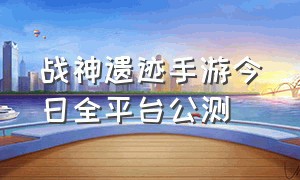 战神遗迹手游今日全平台公测